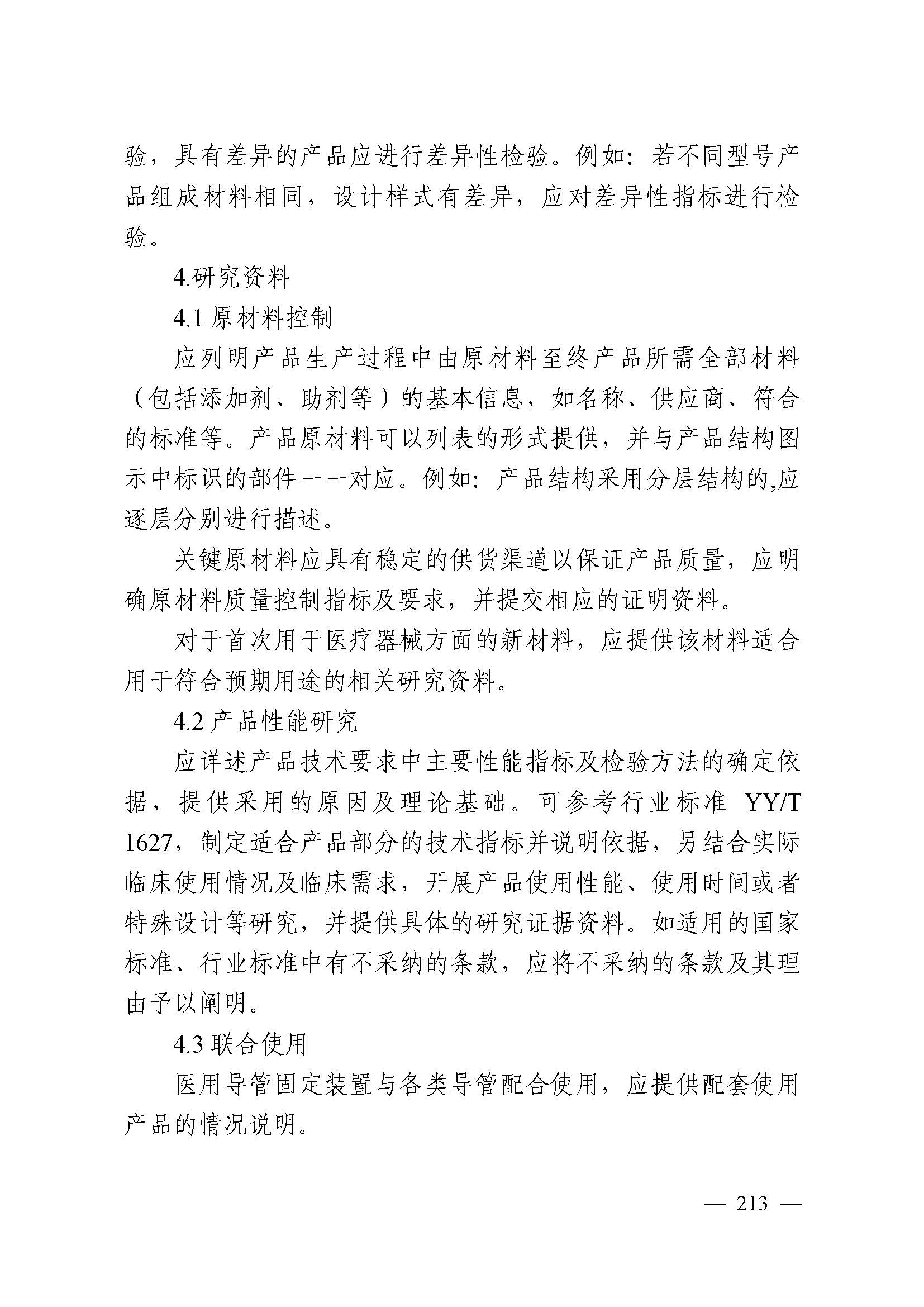 验，具有差异的产品应进行差异性检验。例如：若不同型号产品组成材料相同，设计样式有差异，应对差异性指标进行检验。

4.研究资料

4.1 原材料控制

应列明产品生产过程中由原材料至终产品所需全部材料（包括添加剂、助剂等）的基本信息，如名称、供应商、符合的标准等。产品原材料可以列表的形式提供，并与产品结构图示中标识的部件一一对应。例如：产品结构采用分层结构的,应逐层分别进行描述。

关键原材料应具有稳定的供货渠道以保证产品质量，应明确原材料质量控制指标及要求，并提交相应的证明资料。

对于首次用于医疗器械方面的新材料，应提供该材料适合用于符合预期用途的相关研究资料。

4.2 产品性能研究

应详述产品技术要求中主要性能指标及检验方法的确定依据，提供采用的原因及理论基础。可参考行业标准 YY/T 1627，制定适合产品部分的技术指标并说明依据，另结合实际临床使用情况及临床需求，开展产品使用性能、使用时间或者特殊设计等研究，并提供具体的研究证据资料。如适用的国家标准、行业标准中有不采纳的条款，应将不采纳的条款及其理由予以阐明。

4.3 联合使用

医用导管固定装置与各类导管配合使用，应提供配套使用产品的情况说明。

— 213 —